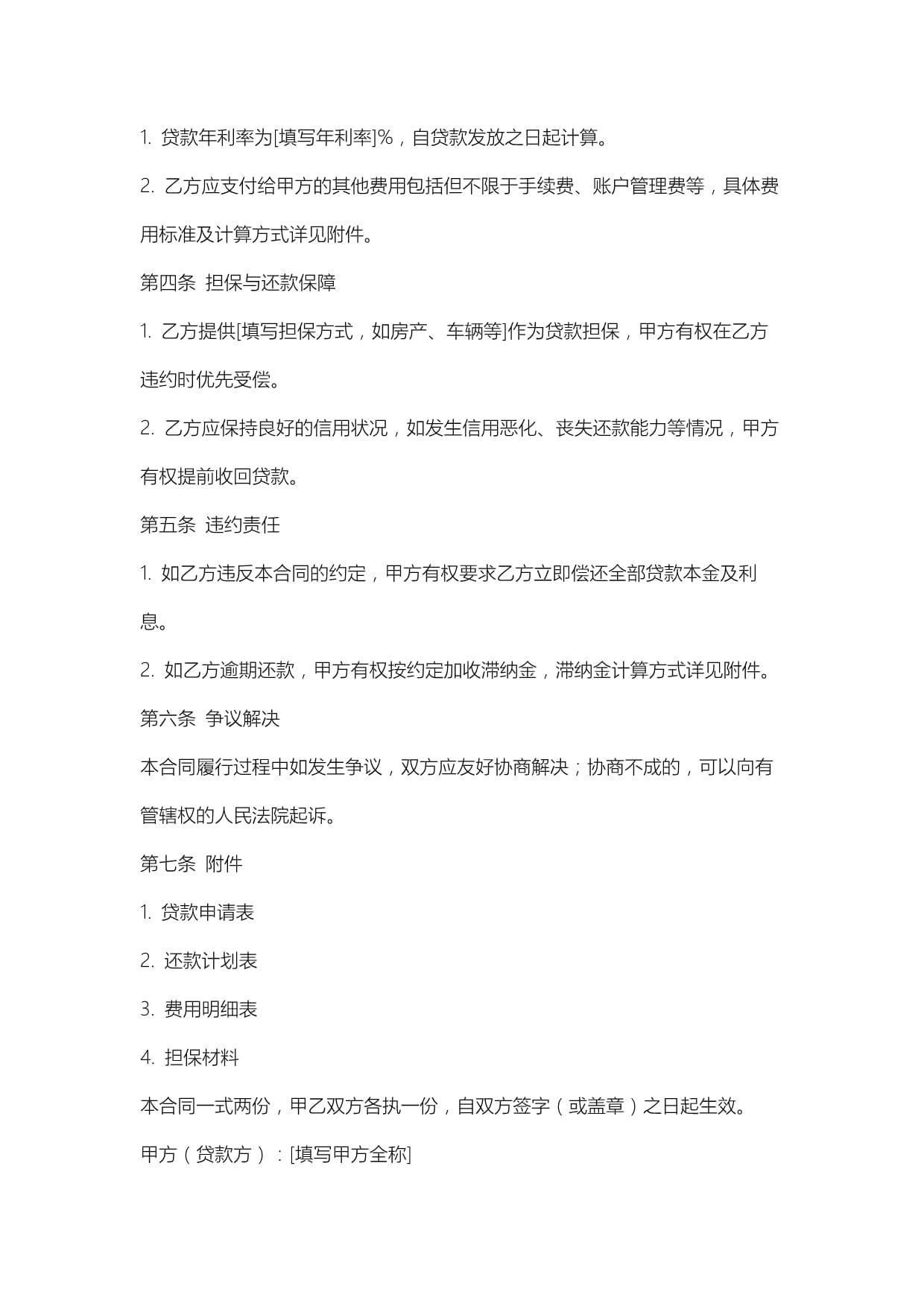 1. 贷款年利率为[填写年利率]%，自贷款发放之日起计算。

2. 乙方应支付给甲方的其他费用包括但不限于手续费、账户管理费等，具体费用标准及计算方式详见附件。

第四条 担保与还款保障

1. 乙方提供[填写担保方式，如房产、车辆等]作为贷款担保，甲方有权在乙方违约时优先受偿。

2. 乙方应保持良好的信用状况，如发生信用恶化、丧失还款能力等情况，甲方有权提前收回贷款。

第五条 违约责任

1. 如乙方违反本合同的约定，甲方有权要求乙方立即偿还全部贷款本金及利息。

2. 如乙方逾期还款，甲方有权按约定加收滞纳金，滞纳金计算方式详见附件。

第六条 争议解决

本合同履行过程中如发生争议，双方应友好协商解决；协商不成的，可以向有管辖权的人民法院起诉。

第七条 附件

1. 贷款申请表

2. 还款计划表

3. 费用明细表

4. 担保材料

本合同一式两份，甲乙双方各执一份，自双方签字（或盖章）之日起生效。

甲方（贷款方）：[填写甲方全称]